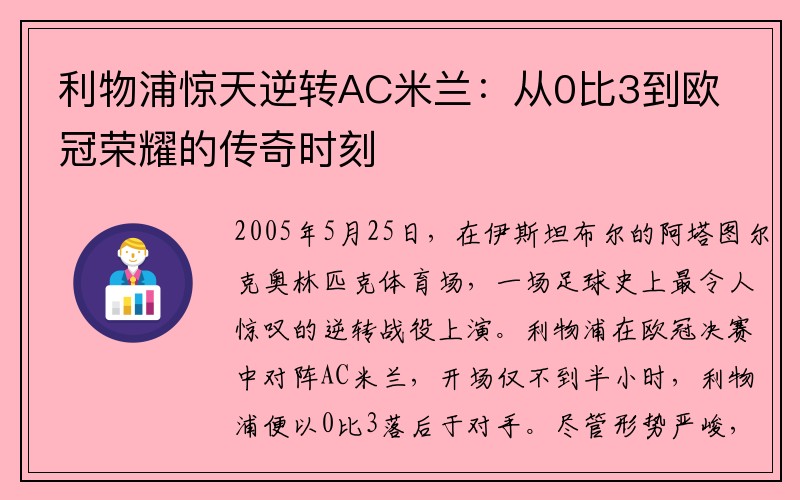 利物浦惊天逆转AC米兰：从0比3到欧冠荣耀的传奇时刻

2005年5月25日，在伊斯坦布尔的阿塔图尔克奥林匹克体育场，一场足球史上最令人惊叹的逆转战役上演。利物浦在欧冠决赛中对阵AC米兰，开场仅不到半小时，利物浦便以0比3落后于对手。尽管形势严峻，